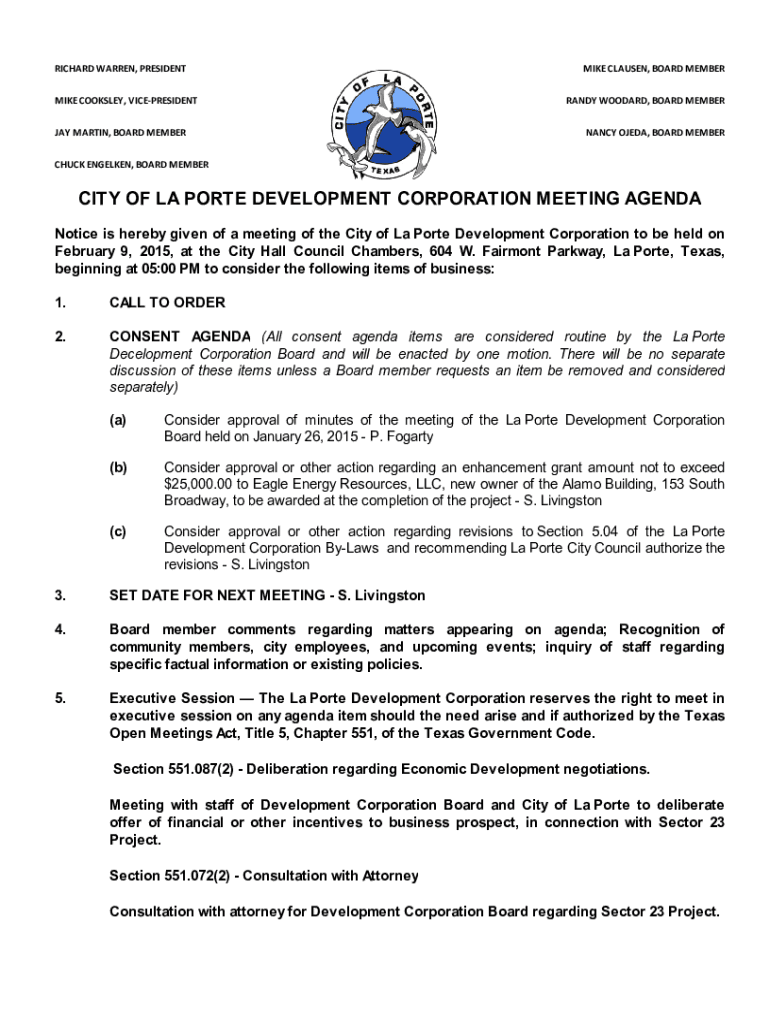 RICHARD WARREN, PRESIDENT

MIKE COOKSLEY, VICE-PRESIDENT

JAY MARTIN, BOARD MEMBER

CHUCK ENGELKEN, BOARD MEMBER

CITY OF LA PORTE TEXAS

MIKE CLAUSEN, BOARD MEMBER

RANDY WOODARD, BOARD MEMBER

NANCY OJEDA, BOARD MEMBER

CITY OF LA PORTE DEVELOPMENT CORPORATION MEETING AGENDA

Notice is hereby given of a meeting of the City of La Porte Development Corporation to be held on February 9, 2015, at the City Hall Council Chambers, 604 W. Fairmont Parkway, La Porte, Texas, beginning at 05:00 PM to consider the following items of business:

1. CALL TO ORDER

2. CONSENT AGENDA (All consent agenda items are considered routine by the La Porte Decelopment Corporation Board and will be enacted by one motion. There will be no separate discussion of these items unless a Board member requests an item be removed and considered separately)

(a) Consider approval of minutes of the meeting of the La Porte Development Corporation Board held on January 26, 2015 - P. Fogarty

(b) Consider approval or other action regarding an enhancement grant amount not to exceed $25,000.00 to Eagle Energy Resources, LLC, new owner of the Alamo Building, 153 South Broadway, to be awarded at the completion of the project - S. Livingston

(c) Consider approval or other action regarding revisions to Section 5.04 of the La Porte Development Corporation By-Laws and recommending La Porte City Council authorize the revisions - S. Livingston

3. SET DATE FOR NEXT MEETING - S. Livingston

4. Board member comments regarding matters appearing on agenda; Recognition of community members, city employees, and upcoming events; inquiry of staff regarding specific factual information or existing policies.

5. Executive Session — The La Porte Development Corporation reserves the right to meet in executive session on any agenda item should the need arise and if authorized by the Texas Open Meetings Act, Title 5, Chapter 551, of the Texas Government Code.

Section 551.087(2) - Deliberation regarding Economic Development negotiations.

Meeting with staff of Development Corporation Board and City of La Porte to deliberate offer of financial or other incentives to business prospect, in connection with Sector 23 Project.

Section 551.072(2) - Consultation with Attorney

Consultation with attorney for Development Corporation Board regarding Sector 23 Project.